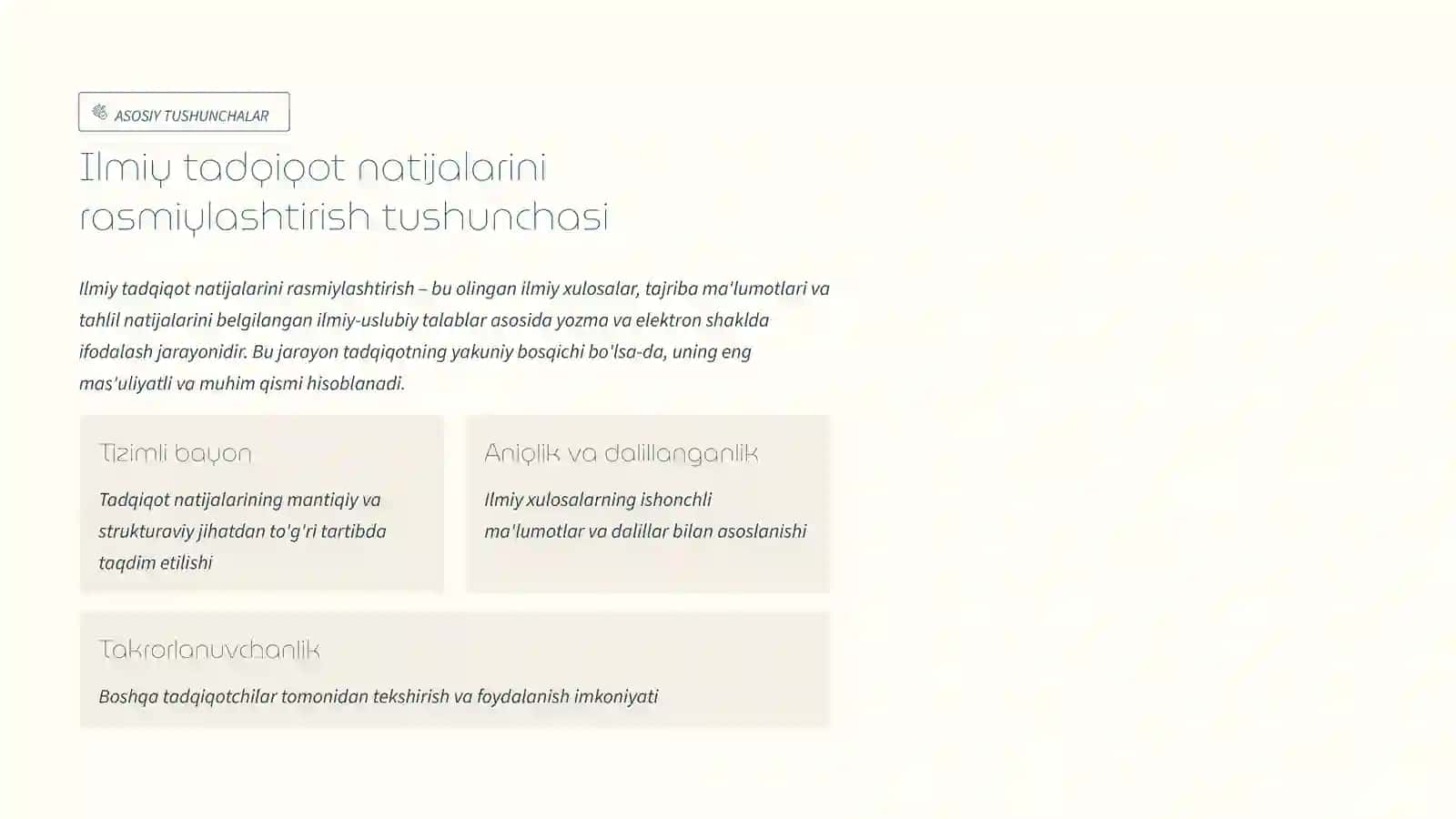 ASOSIY TUSHUNCHALAR

Ilmiy tadqiqot natijalarini rasmiylashtirish tushunchasi

Ilmiy tadqiqot natijalarini rasmiylashtirish – bu olingan ilmiy xulosalar, tajriba ma'lumotlari va tahlil natijalarini belgilangan ilmiy-uslubiy talablar asosida yozma va elektron shaklda ifodalash jarayonidir. Bu jarayon tadqiqotning yakuniy bosqichi bo'lsa-da, uning eng mas'uliyatli va muhim qismi hisoblanadi.

Tizimli bayon

Tadqiqot natijalarining mantiqiy va strukturaviy jihatdan to'g'ri tartibda taqdim etilishi

Aniqlik va dalillanganlik

Ilmiy xulosalarning ishonchli ma'lumotlar va dalillar bilan asoslanishi

Takrorlanuvchanlik

Boshqa tadqiqotchilar tomonidan tekshirish va foydalanish imkoniyati